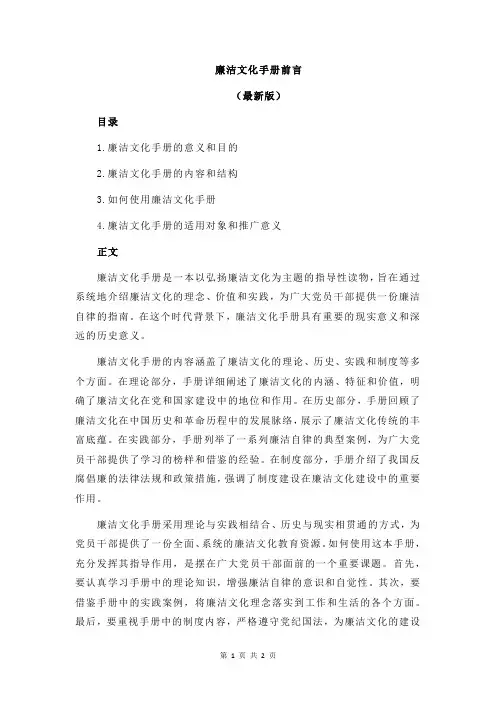 廉洁文化手册前言

（最新版）

目录

1.廉洁文化手册的意义和目的

2.廉洁文化手册的内容和结构

3.如何使用廉洁文化手册

4.廉洁文化手册的适用对象和推广意义

正文

廉洁文化手册是一本以弘扬廉洁文化为主题的指导性读物，旨在通过系统地介绍廉洁文化的理念、价值和实践，为广大党员干部提供一份廉洁自律的指南。在这个时代背景下，廉洁文化手册具有重要的现实意义和深远的历史意义。

廉洁文化手册的内容涵盖了廉洁文化的理论、历史、实践和制度等多个方面。在理论部分，手册详细阐述了廉洁文化的内涵、特征和价值，明确了廉洁文化在党和国家建设中的地位和作用。在历史部分，手册回顾了廉洁文化在中国历史和革命历程中的发展脉络，展示了廉洁文化传统的丰富底蕴。在实践部分，手册列举了一系列廉洁自律的典型案例，为广大党员干部提供了学习的榜样和借鉴的经验。在制度部分，手册介绍了我国反腐倡廉的法律法规和政策措施，强调了制度建设在廉洁文化建设中的重要作用。

廉洁文化手册采用理论与实践相结合、历史与现实相贯通的方式，为党员干部提供了一份全面、系统的廉洁文化教育资源。如何使用这本手册，充分发挥其指导作用，是摆在广大党员干部面前的一个重要课题。首先，要认真学习手册中的理论知识，增强廉洁自律的意识和自觉性。其次，要借鉴手册中的实践案例，将廉洁文化理念落实到工作和生活的各个方面。最后，要重视手册中的制度内容，严格遵守党纪国法，为廉洁文化的建设

第 1 页 共 2 页